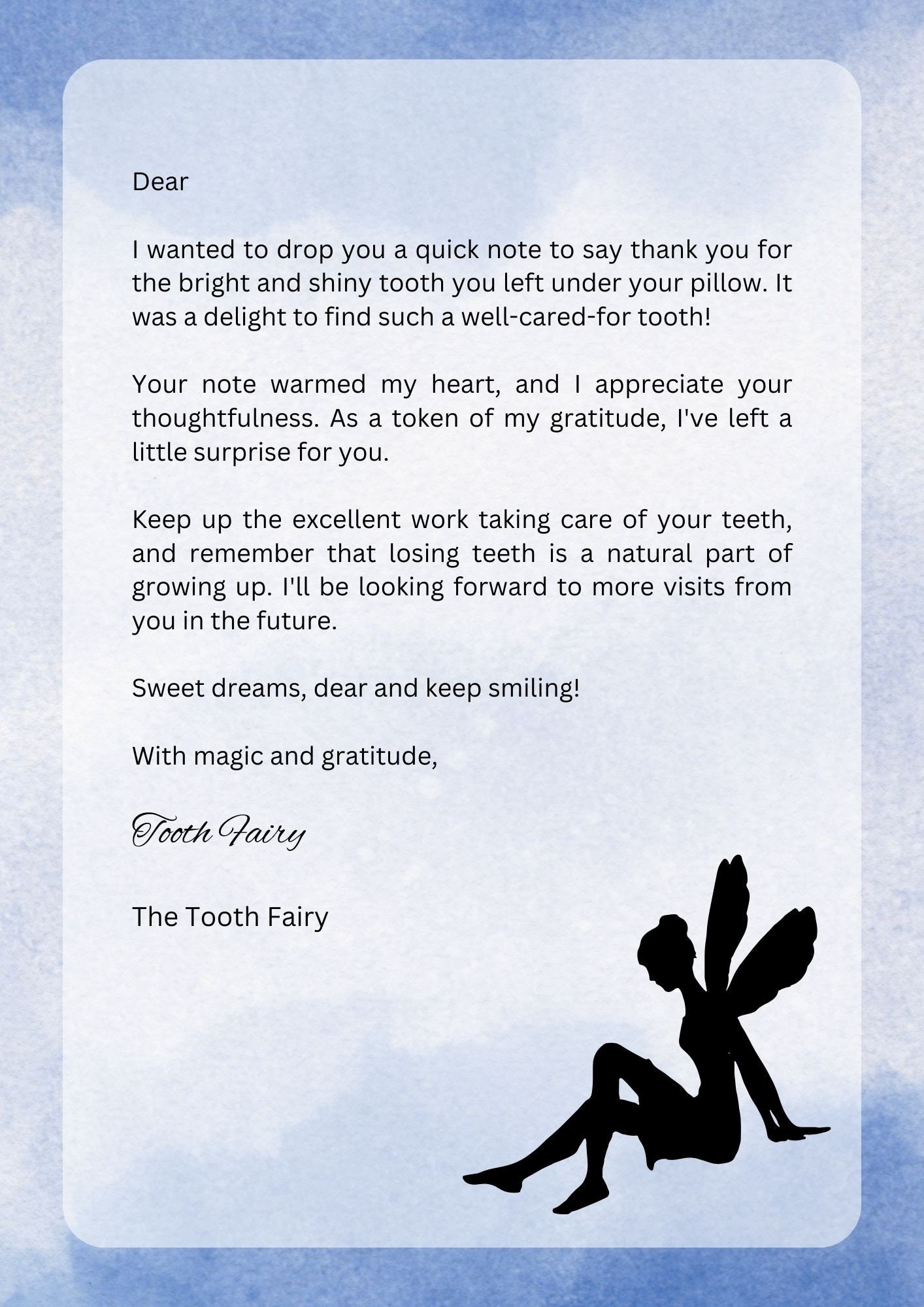 Dear

I wanted to drop you a quick note to say thank you for the bright and shiny tooth you left under your pillow. It was a delight to find such a well-cared-for tooth!

Your note warmed my heart, and I appreciate your thoughtfulness. As a token of my gratitude, I've left a little surprise for you.

Keep up the excellent work taking care of your teeth, and remember that losing teeth is a natural part of growing up. I'll be looking forward to more visits from you in the future.

Sweet dreams, dear and keep smiling!

With magic and gratitude,

Tooth Fairy

The Tooth Fairy